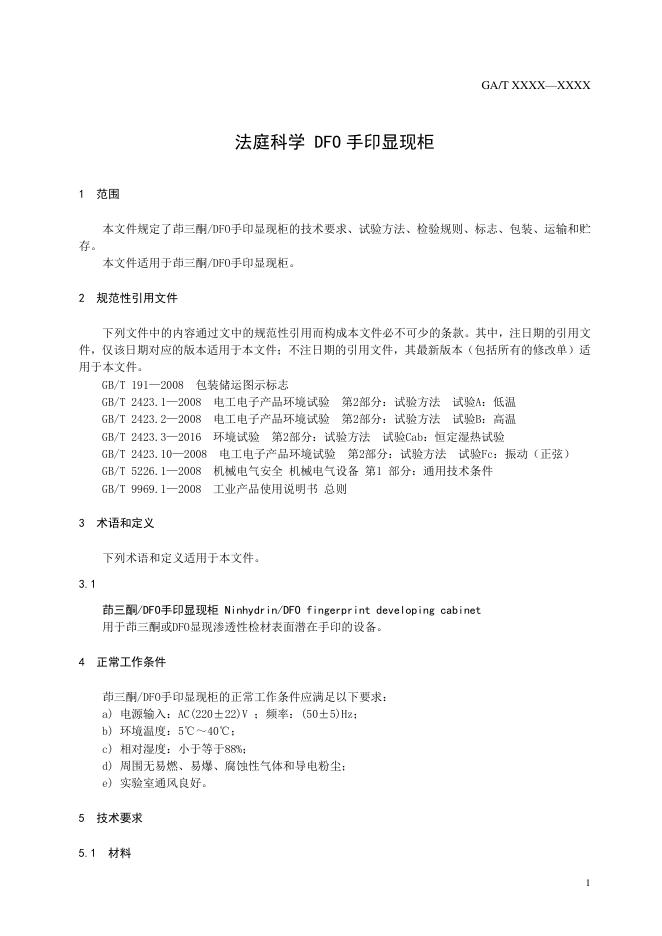 GA/T XXXX—XXXX

法庭科学 DFO 手印显现柜

1 范围

本文件规定了茚三酮/DFO手印显现柜的技术要求、试验方法、检验规则、标志、包装、运输和贮存。

本文件适用于茚三酮/DFO手印显现柜。

2 规范性引用文件

下列文件中的内容通过文中的规范性引用而构成本文件必不可少的条款。其中，注日期的引用文件，仅该日期对应的版本适用于本文件；不注日期的引用文件，其最新版本（包括所有的修改单）适用于本文件。

GB/T 191—2008 包装储运图示标志
GB/T 2423.1—2008 电工电子产品环境试验 第2部分：试验方法 试验A：低温
GB/T 2423.2—2008 电工电子产品环境试验 第2部分：试验方法 试验B：高温
GB/T 2423.3—2016 环境试验 第2部分：试验方法 试验Cab：恒定湿热试验
GB/T 2423.10—2008 电工电子产品环境试验 第2部分：试验方法 试验Fc：振动（正弦）
GB/T 5226.1—2008 机械电气安全 机械电气设备 第1 部分：通用技术条件
GB/T 9969.1—2008 工业产品使用说明书 总则

3 术语和定义

下列术语和定义适用于本文件。

3.1

茚三酮/DFO手印显现柜 Ninhydrin/DFO fingerprint developing cabinet
用于茚三酮或DFO显现渗透性检材表面潜在手印的设备。

4 正常工作条件

茚三酮/DFO手印显现柜的正常工作条件应满足以下要求：
a) 电源输入：AC(220±22)V ；频率：(50±5)Hz；
b) 环境温度：5℃～40℃；
c) 相对湿度：小于等于88%；
d) 周围无易燃、易爆、腐蚀性气体和导电粉尘；
e) 实验室通风良好。

5 技术要求

5.1 材料

1